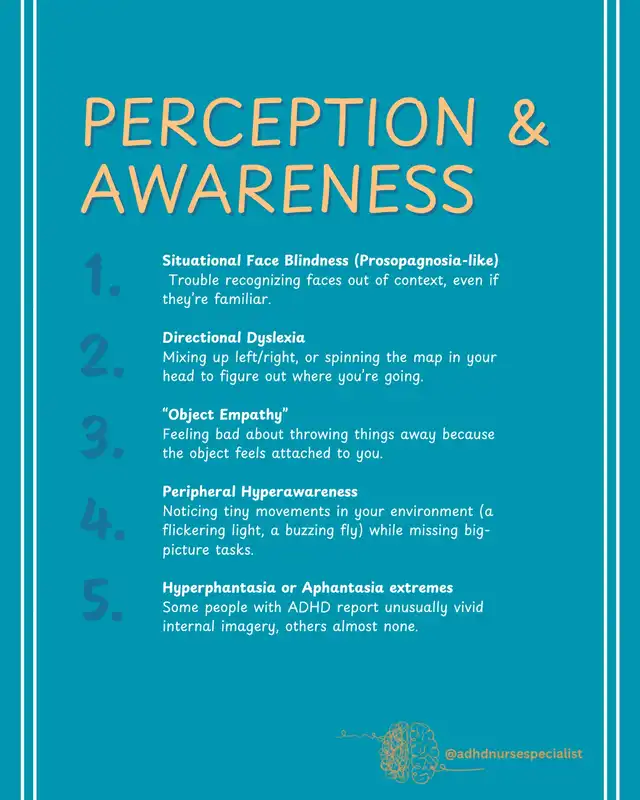 PERCEPTION & AWARENESS

1.

Situational Face Blindness (Prosopagnosia-like)
Trouble recognizing faces out of context, even if they're familiar.

2.

Directional Dyslexia
Mixing up left/right, or spinning the map in your head to figure out where you're going.

3.

"Object Empathy"
Feeling bad about throwing things away because the object feels attached to you.

4.

Peripheral Hyperawareness
Noticing tiny movements in your environment (a flickering light, a buzzing fly) while missing big-picture tasks.

5.

Hyperphantasia or Aphantasia extremes
Some people with ADHD report unusually vivid internal imagery, others almost none.

@adhdnursespecialist